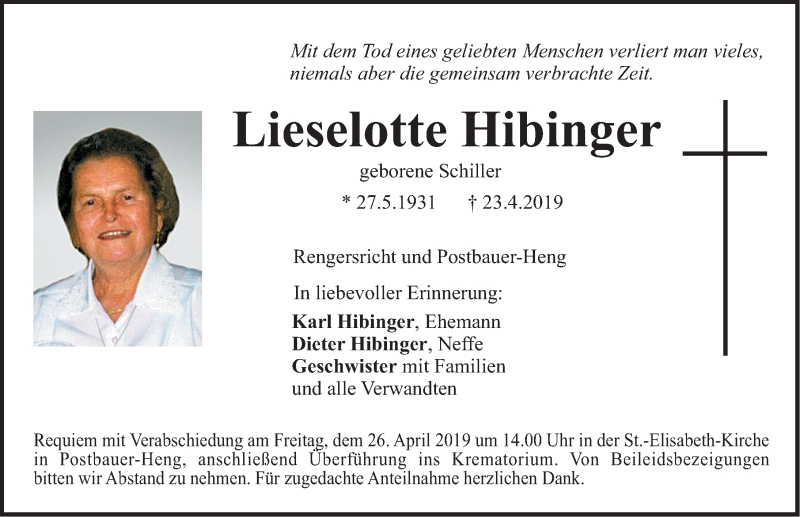 Mit dem Tod eines geliebten Menschen verliert man vieles, niemals aber die gemeinsam verbrachte Zeit.

Lieselotte Hibinger

geborene Schiller

* 27.5.1931 † 23.4.2019

Rengersricht und Postbauer-Heng

In liebevoller Erinnerung:

Karl Hibinger, Ehemann
Dieter Hibinger, Neffe
Geschwister mit Familien
und alle Verwandten

Requiem mit Verabschiedung am Freitag, dem 26. April 2019 um 14.00 Uhr in der St.-Elisabeth-Kirche in Postbauer-Heng, anschließend Überführung ins Krematorium. Von Beileidsbezeigungen bitten wir Abstand zu nehmen. Für zugedachte Anteilnahme herzlichen Dank.